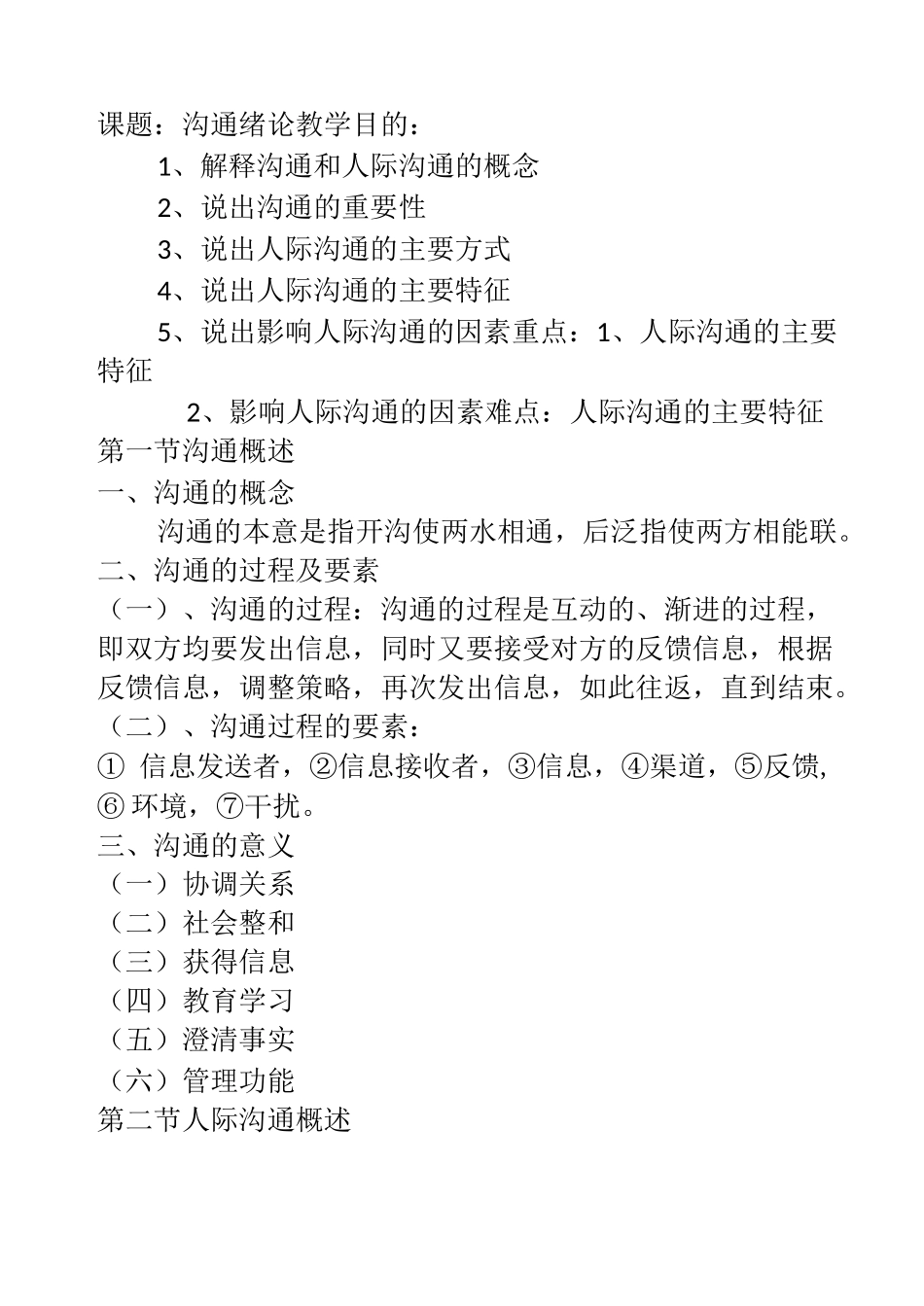 课题：沟通绪论教学目的：

1、解释沟通和人际沟通的概念

2、说出沟通的重要性

3、说出人际沟通的主要方式

4、说出人际沟通的主要特征

5、说出影响人际沟通的因素重点：1、人际沟通的主要特征

2、影响人际沟通的因素难点：人际沟通的主要特征

第一节沟通概述

一、沟通的概念

沟通的本意是指开沟使两水相通，后泛指使两方相能联。

二、沟通的过程及要素

（一）、沟通的过程：沟通的过程是互动的、渐进的过程，即双方均要发出信息，同时又要接受对方的反馈信息，根据反馈信息，调整策略，再次发出信息，如此往返，直到结束。

（二）、沟通过程的要素：

① 信息发送者，②信息接收者，③信息，④渠道，⑤反馈，⑥ 环境，⑦干扰。

三、沟通的意义

（一）协调关系

（二）社会整和

（三）获得信息

（四）教育学习

（五）澄清事实

（六）管理功能

第二节人际沟通概述